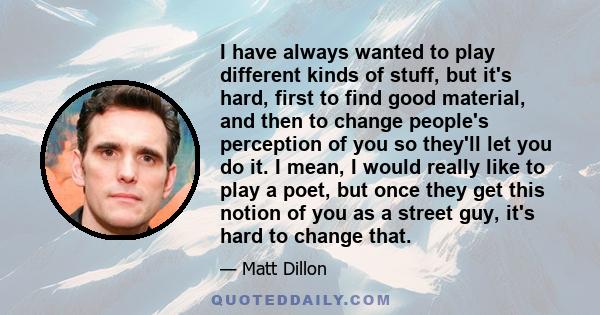 I have always wanted to play different kinds of stuff, but it's hard, first to find good material, and then to change people's perception of you so they'll let you do it. I mean, I would really like to play a poet, but once they get this notion of you as a street guy, it's hard to change that.

— Matt Dillon

QUOTEDDAILY.COM